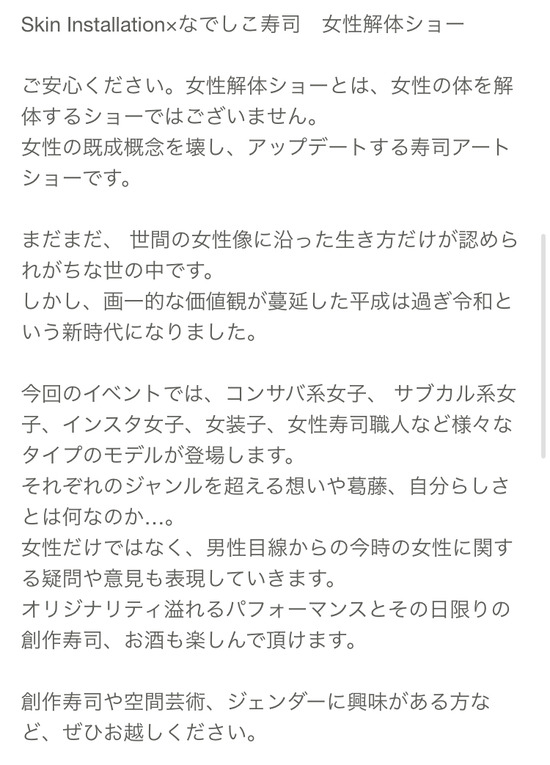 Skin Installation×なでしこ寿司　女性解体ショー

ご安心ください。女性解体ショーとは、女性の体を解体するショーではございません。
女性の既成概念を壊し、アップデートする寿司アートショーです。

まだまだ、 世間の女性像に沿った生き方だけが認められがちな世の中です。
しかし、画一的な価値観が蔓延した平成は過ぎ令和という新時代になりました。

今回のイベントでは、コンサバ系女子、 サブカル系女子、インスタ女子、女装子、女性寿司職人など様々なタイプのモデルが登場します。
それぞれのジャンルを超える想いや葛藤、自分らしさとは何なのか…。
女性だけではなく、男性目線からの今時の女性に関する疑問や意見も表現していきます。
オリジナリティ溢れるパフォーマンスとその日限りの創作寿司、お酒も楽しんで頂けます。

創作寿司や空間芸術、ジェンダーに興味がある方など、ぜひお越しください。